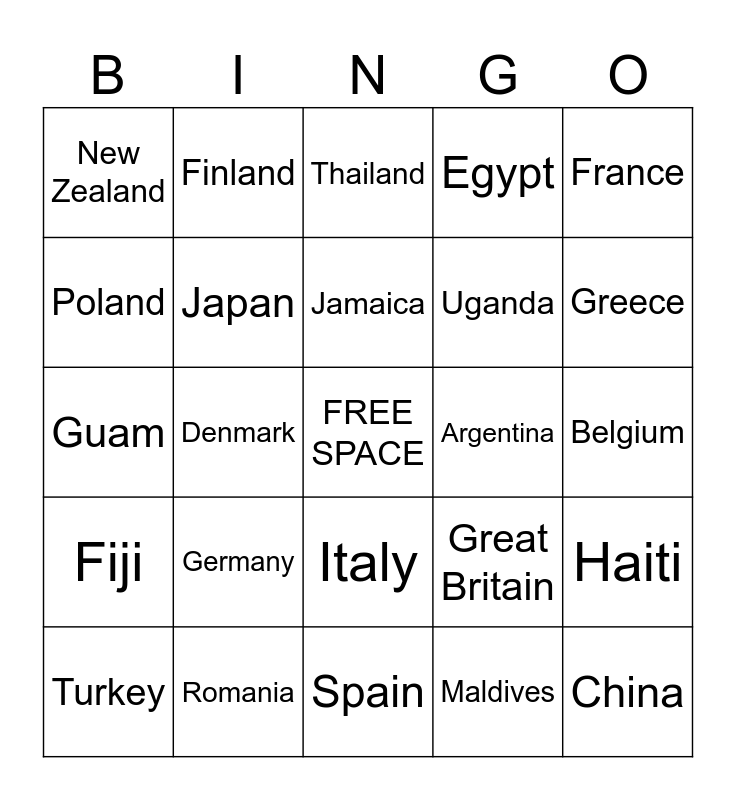 | B | I | N | G | O |
|---|---|---|---|---|
| New Zealand | Finland | Thailand | Egypt | France |
| Poland | Japan | Jamaica | Uganda | Greece |
| Guam | Denmark | FREE SPACE | Argentina | Belgium |
| Fiji | Germany | Italy | Great Britain | Haiti |
| Turkey | Romania | Spain | Maldives | China |